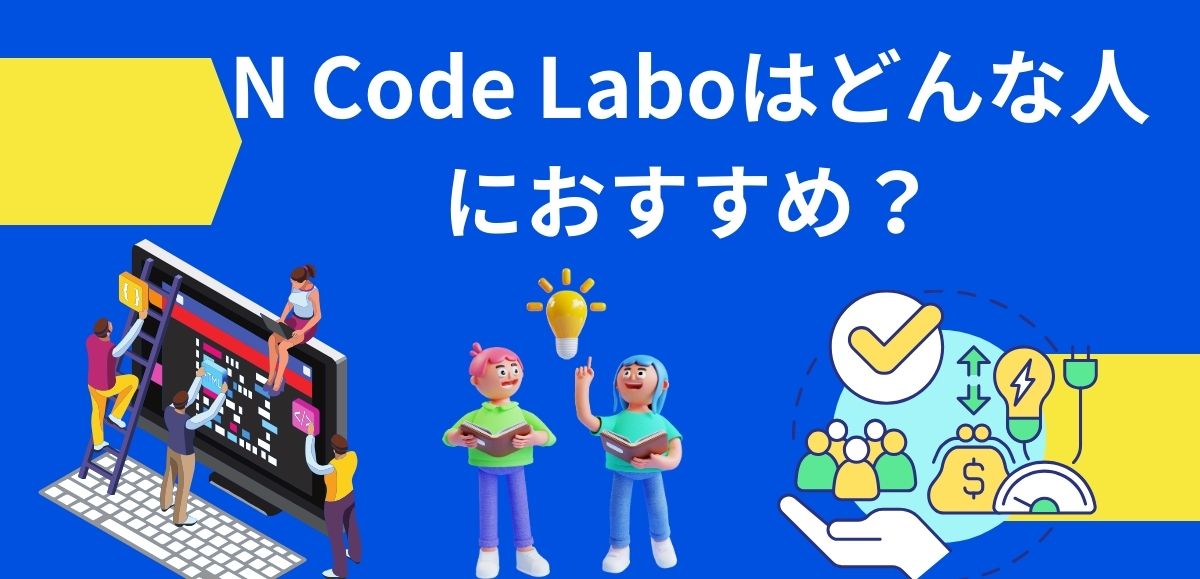 N Code Laboはどんな人におすすめ？